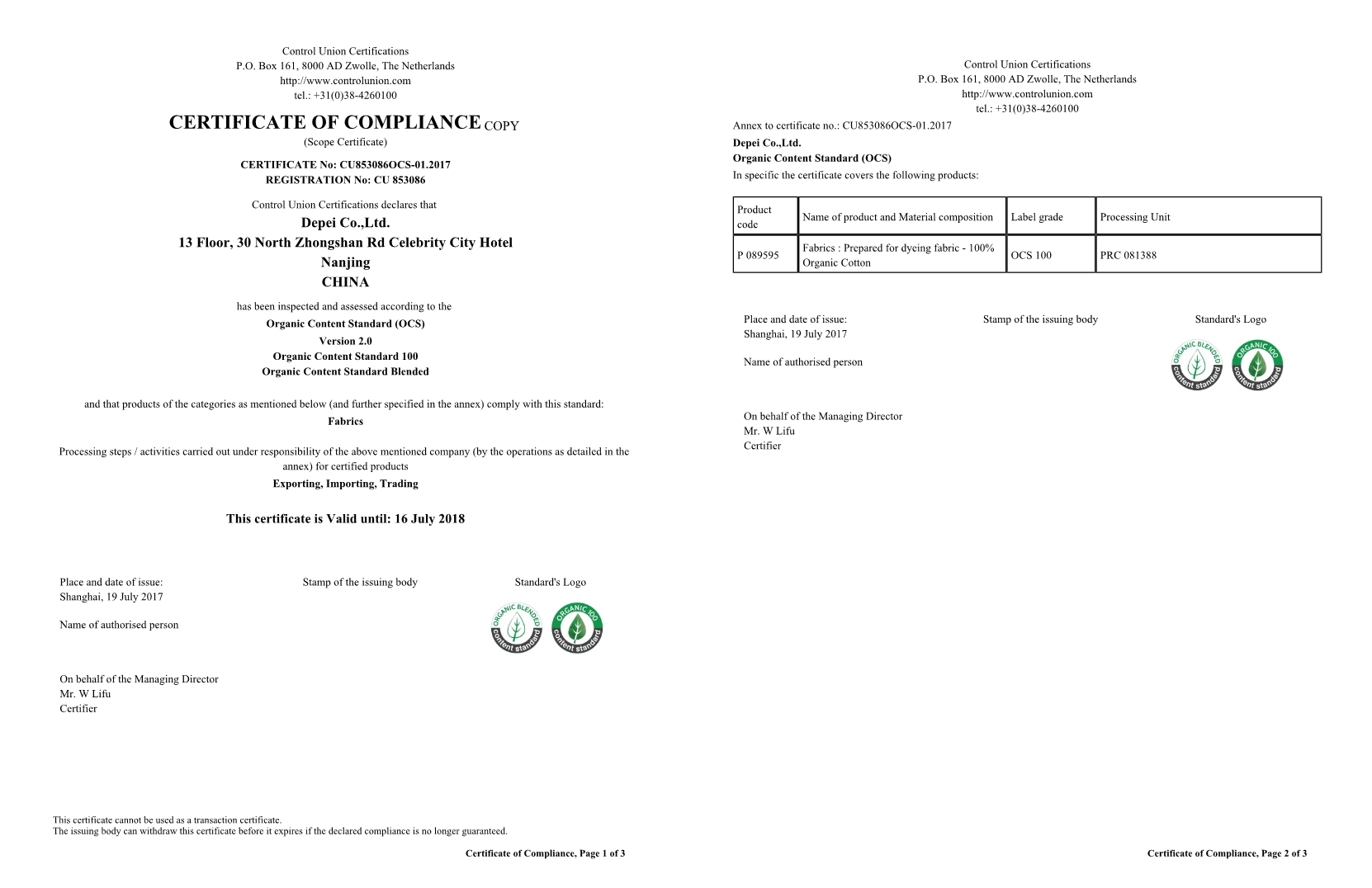 Control Union Certifications
P.O. Box 161, 8000 AD Zwolle, The Netherlands
http://www.controlunion.com
tel.: +31(0)38-4260100

CERTIFICATE OF COMPLIANCE COPY
(Scope Certificate)

CERTIFICATE No: CU853086OCS-01.2017
REGISTRATION No: CU 853086

Control Union Certifications declares that
Depei Co.,Ltd.
13 Floor, 30 North Zhongshan Rd Celebrity City Hotel
Nanjing
CHINA

has been inspected and assessed according to the
Organic Content Standard (OCS)
Version 2.0
Organic Content Standard 100
Organic Content Standard Blended

and that products of the categories as mentioned below (and further specified in the annex) comply with this standard:
Fabrics

Processing steps / activities carried out under responsibility of the above mentioned company (by the operations as detailed in the annex) for certified products
Exporting, Importing, Trading

This certificate is Valid until: 16 July 2018

Place and date of issue:
Shanghai, 19 July 2017

Stamp of the issuing body

Standard's Logo

ORGANIC BLENDED content standard
ORGANIC 100 content standard

Name of authorised person

On behalf of the Managing Director
Mr. W Lifu
Certifier

This certificate cannot be used as a transaction certificate.
The issuing body can withdraw this certificate before it expires if the declared compliance is no longer guaranteed.

Certificate of Compliance, Page 1 of 3

Control Union Certifications
P.O. Box 161, 8000 AD Zwolle, The Netherlands
http://www.controlunion.com
tel.: +31(0)38-4260100

Annex to certificate no.: CU853086OCS-01.2017
Depei Co.,Ltd.
Organic Content Standard (OCS)
In specific the certificate covers the following products:

| Product code | Name of product and Material composition | Label grade | Processing Unit |
|---|---|---|---|
| P 089595 | Fabrics : Prepared for dyeing fabric - 100% Organic Cotton | OCS 100 | PRC 081388 |

Place and date of issue:
Shanghai, 19 July 2017

Stamp of the issuing body

Standard's Logo

ORGANIC BLENDED content standard
ORGANIC 100 content standard

Name of authorised person

On behalf of the Managing Director
Mr. W Lifu
Certifier

Certificate of Compliance, Page 2 of 3